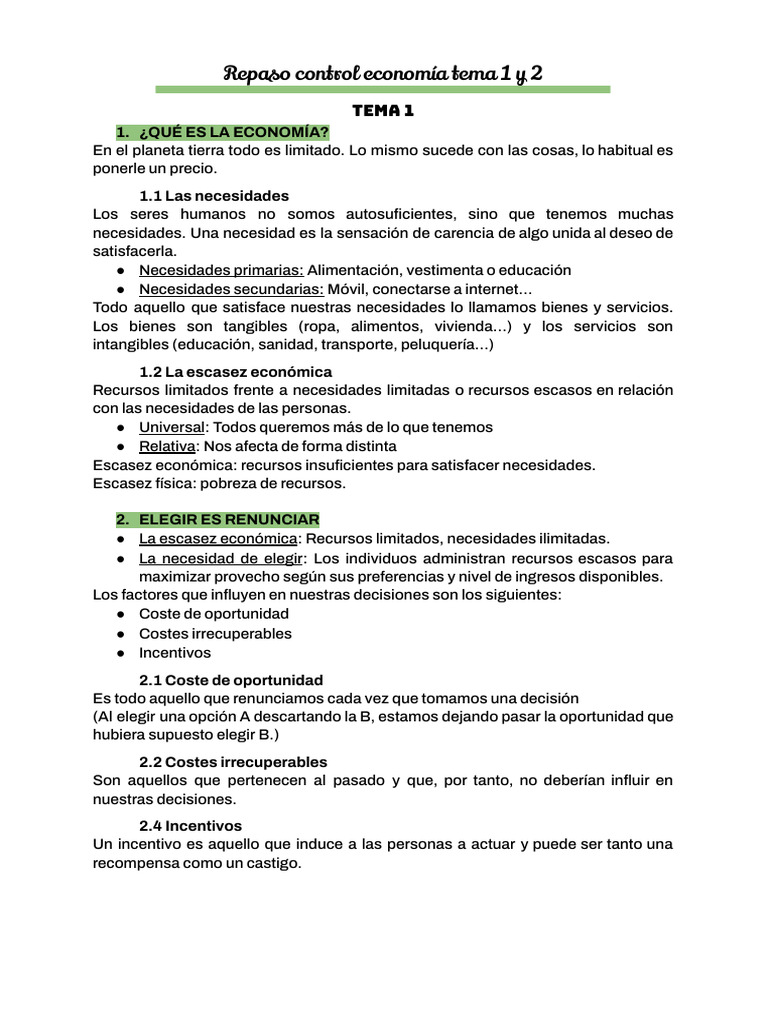 Repaso control economía tema 1 y 2

TEMA 1

1. ¿QUÉ ES LA ECONOMÍA?
En el planeta tierra todo es limitado. Lo mismo sucede con las cosas, lo habitual es ponerle un precio.

1.1 Las necesidades
Los seres humanos no somos autosuficientes, sino que tenemos muchas necesidades. Una necesidad es la sensación de carencia de algo unida al deseo de satisfacerla.
● Necesidades primarias: Alimentación, vestimenta o educación
● Necesidades secundarias: Móvil, conectarse a internet…
Todo aquello que satisface nuestras necesidades lo llamamos bienes y servicios. Los bienes son tangibles (ropa, alimentos, vivienda…) y los servicios son intangibles (educación, sanidad, transporte, peluquería…)

1.2 La escasez económica
Recursos limitados frente a necesidades limitadas o recursos escasos en relación con las necesidades de las personas.
● Universal: Todos queremos más de lo que tenemos
● Relativa: Nos afecta de forma distinta
Escasez económica: recursos insuficientes para satisfacer necesidades.
Escasez física: pobreza de recursos.

2. ELEGIR ES RENUNCIAR
● La escasez económica: Recursos limitados, necesidades ilimitadas.
● La necesidad de elegir: Los individuos administran recursos escasos para maximizar provecho según sus preferencias y nivel de ingresos disponibles.
Los factores que influyen en nuestras decisiones son los siguientes:
● Coste de oportunidad
● Costes irrecuperables
● Incentivos

2.1 Coste de oportunidad
Es todo aquello que renunciamos cada vez que tomamos una decisión
(Al elegir una opción A descartando la B, estamos dejando pasar la oportunidad que hubiera supuesto elegir B.)

2.2 Costes irrecuperables
Son aquellos que pertenecen al pasado y que, por tanto, no deberían influir en nuestras decisiones.

2.4 Incentivos
Un incentivo es aquello que induce a las personas a actuar y puede ser tanto una recompensa como un castigo.